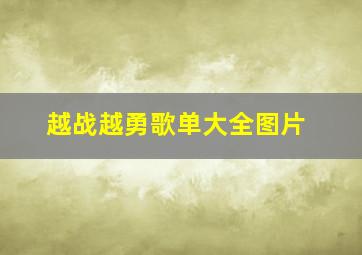 越战越勇歌单大全图片